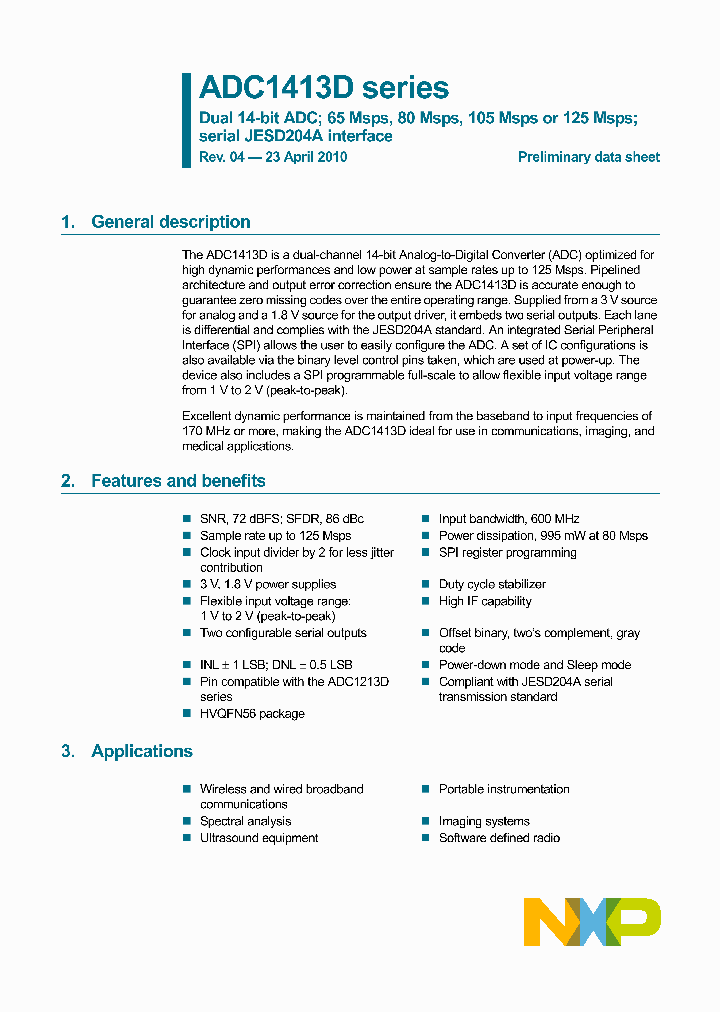 ADC1413D series

Dual 14-bit ADC; 65 Msps, 80 Msps, 105 Msps or 125 Msps; serial JESD204A interface

Rev. 04 — 23 April 2010

Preliminary data sheet

1. General description

The ADC1413D is a dual-channel 14-bit Analog-to-Digital Converter (ADC) optimized for high dynamic performances and low power at sample rates up to 125 Msps. Pipelined architecture and output error correction ensure the ADC1413D is accurate enough to guarantee zero missing codes over the entire operating range. Supplied from a 3 V source for analog and a 1.8 V source for the output driver, it embeds two serial outputs. Each lane is differential and complies with the JESD204A standard. An integrated Serial Peripheral Interface (SPI) allows the user to easily configure the ADC. A set of IC configurations is also available via the binary level control pins taken, which are used at power-up. The device also includes a SPI programmable full-scale to allow flexible input voltage range from 1 V to 2 V (peak-to-peak).

Excellent dynamic performance is maintained from the baseband to input frequencies of 170 MHz or more, making the ADC1413D ideal for use in communications, imaging, and medical applications.

2. Features and benefits

■ SNR, 72 dBFS; SFDR, 86 dBc
■ Sample rate up to 125 Msps
■ Clock input divider by 2 for less jitter contribution
■ 3 V, 1.8 V power supplies
■ Flexible input voltage range: 1 V to 2 V (peak-to-peak)
■ Two configurable serial outputs
■ INL ± 1 LSB; DNL ± 0.5 LSB
■ Pin compatible with the ADC1213D series
■ HVQFN56 package

■ Input bandwidth, 600 MHz
■ Power dissipation, 995 mW at 80 Msps
■ SPI register programming
■ Duty cycle stabilizer
■ High IF capability
■ Offset binary, two's complement, gray code
■ Power-down mode and Sleep mode
■ Compliant with JESD204A serial transmission standard

3. Applications

■ Wireless and wired broadband communications
■ Spectral analysis
■ Ultrasound equipment

■ Portable instrumentation
■ Imaging systems
■ Software defined radio

NXP